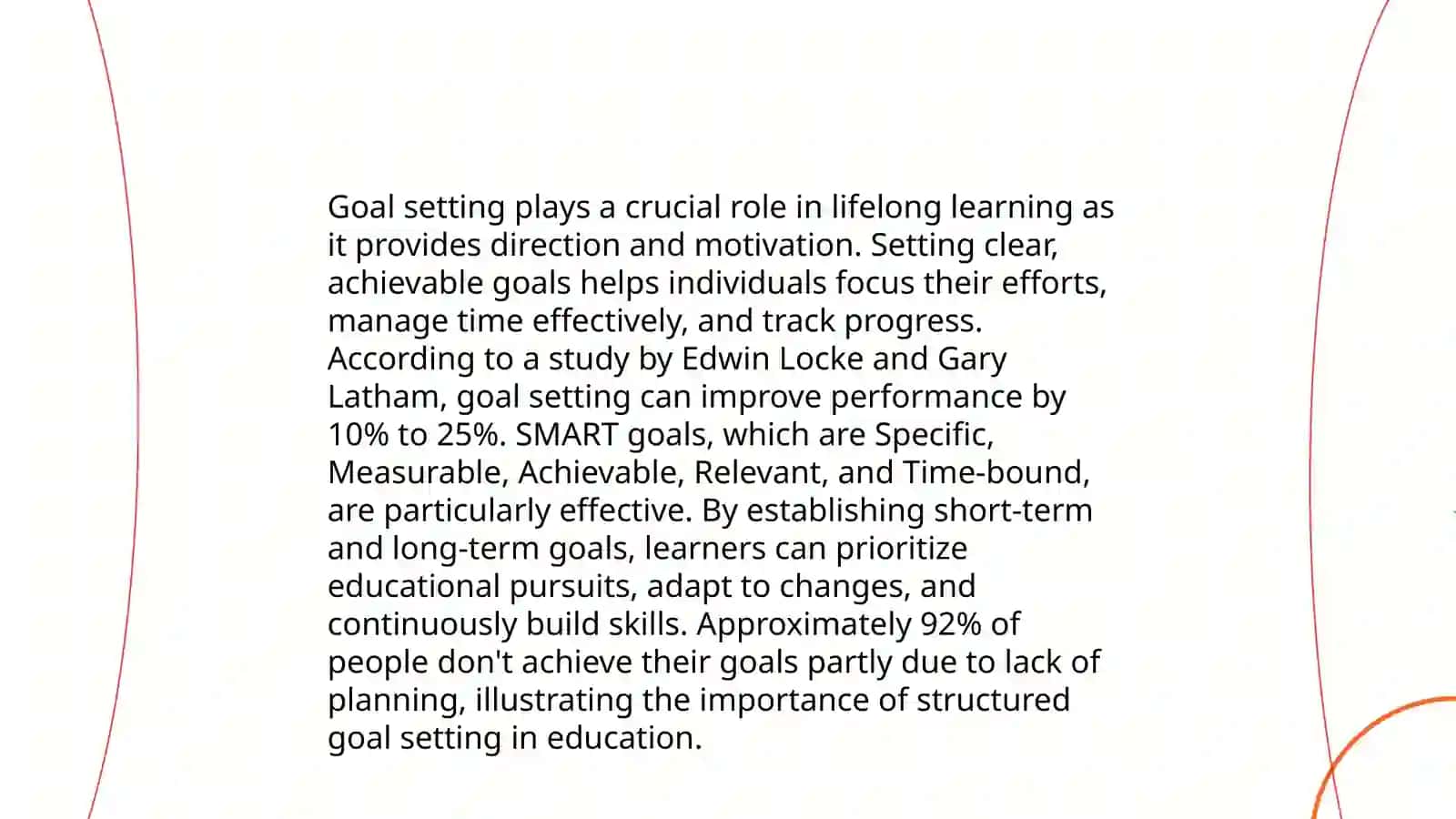 Goal setting plays a crucial role in lifelong learning as it provides direction and motivation. Setting clear, achievable goals helps individuals focus their efforts, manage time effectively, and track progress. According to a study by Edwin Locke and Gary Latham, goal setting can improve performance by 10% to 25%. SMART goals, which are Specific, Measurable, Achievable, Relevant, and Time-bound, are particularly effective. By establishing short-term and long-term goals, learners can prioritize educational pursuits, adapt to changes, and continuously build skills. Approximately 92% of people don't achieve their goals partly due to lack of planning, illustrating the importance of structured goal setting in education.